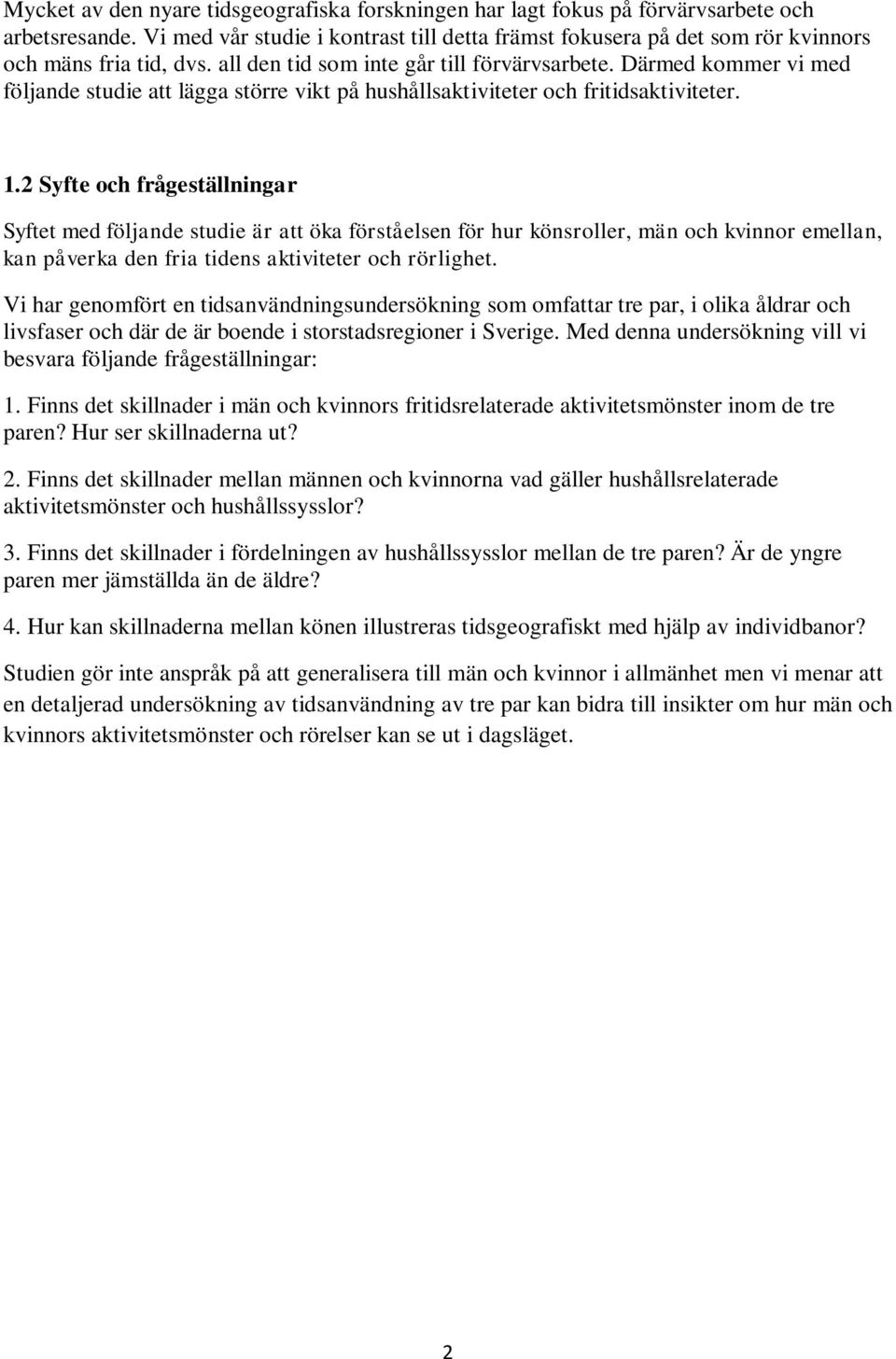 Mycket av den nyare tidsgeografiska forskningen har lagt fokus på förvärvsarbete och arbetsresande. Vi med vår studie i kontrast till detta främst fokusera på det som rör kvinnors och mäns fria tid, dvs. all den tid som inte går till förvärvsarbete. Därmed kommer vi med följande studie att lägga större vikt på hushållsaktiviteter och fritidsaktiviteter.

1.2 Syfte och frågeställningar

Syftet med följande studie är att öka förståelsen för hur könsroller, män och kvinnor emellan, kan påverka den fria tidens aktiviteter och rörlighet.

Vi har genomfört en tidsanvändningsundersökning som omfattar tre par, i olika åldrar och livsfaser och där de är boende i storstadsregioner i Sverige. Med denna undersökning vill vi besvara följande frågeställningar:

1. Finns det skillnader i män och kvinnors fritidsrelaterade aktivitetsmönster inom de tre paren? Hur ser skillnaderna ut?

2. Finns det skillnader mellan männen och kvinnorna vad gäller hushållsrelaterade aktivitetsmönster och hushållssysslor?

3. Finns det skillnader i fördelningen av hushållssysslor mellan de tre paren? Är de yngre paren mer jämställda än de äldre?

4. Hur kan skillnaderna mellan könen illustreras tidsgeografiskt med hjälp av individbanor?

Studien gör inte anspråk på att generalisera till män och kvinnor i allmänhet men vi menar att en detaljerad undersökning av tidsanvändning av tre par kan bidra till insikter om hur män och kvinnors aktivitetsmönster och rörelser kan se ut i dagsläget.

2